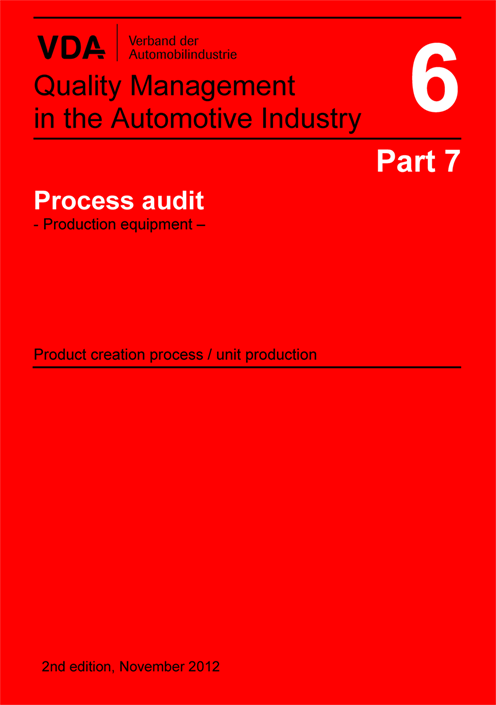 VDA
Verband der
Automobilindustrie

Quality Management
in the Automotive Industry

6

Part 7

Process audit
- Production equipment –

Product creation process / unit production

2nd edition, November 2012